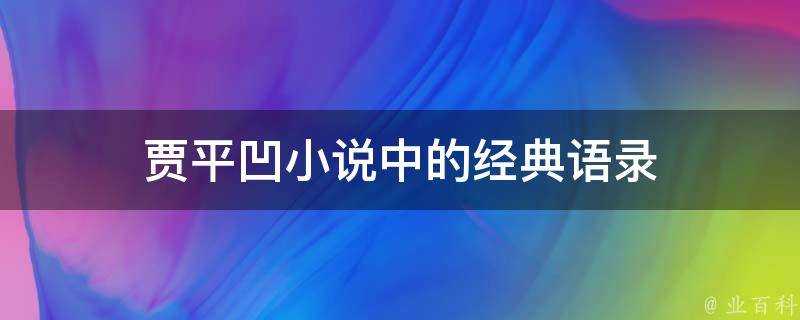 贾平凹小说中的经典语录

@ 业百科